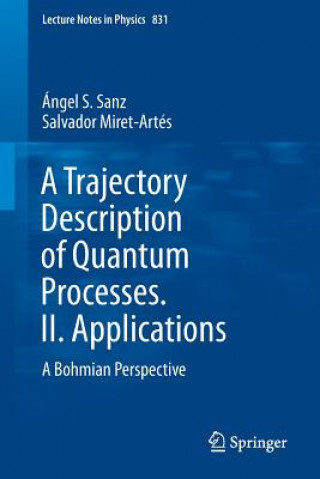 Lecture Notes in Physics 831

Ángel S. Sanz
Salvador Miret-Artés

A Trajectory Description of Quantum Processes. II. Applications

A Bohmian Perspective

Springer